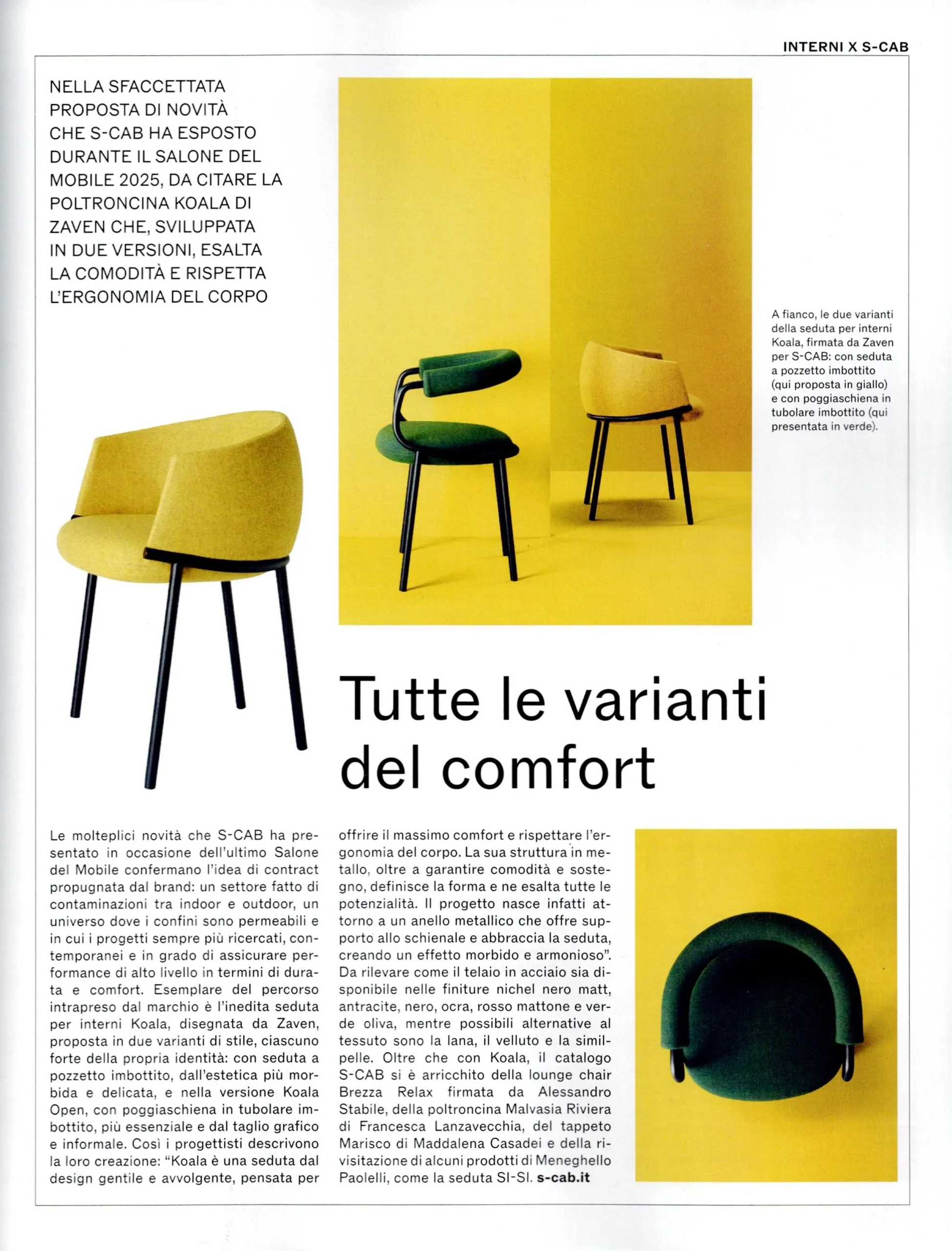 INTERNI X S-CAB

NELLA SFACCETTATA PROPOSTA DI NOVITÀ CHE S-CAB HA ESPOSTO DURANTE IL SALONE DEL MOBILE 2025, DA CITARE LA POLTRONCINA KOALA DI ZAVEN CHE, SVILUPPATA IN DUE VERSIONI, ESALTA LA COMODITÀ E RISPETTA L'ERGONOMIA DEL CORPO

A fianco, le due varianti della seduta per interni Koala, firmata da Zaven per S-CAB: con seduta a pozzetto imbottito (qui proposta in giallo) e con poggiaschiena in tubolare imbottito (qui presentata in verde).

Tutte le varianti del comfort

Le molteplici novità che S-CAB ha presentato in occasione dell'ultimo Salone del Mobile confermano l'idea di contract propugnata dal brand: un settore fatto di contaminazioni tra indoor e outdoor, un universo dove i confini sono permeabili e in cui i progetti sempre più ricercati, contemporanei e in grado di assicurare performance di alto livello in termini di durata e comfort. Esemplare del percorso intrapreso dal marchio è l'inedita seduta per interni Koala, disegnata da Zaven, proposta in due varianti di stile, ciascuno forte della propria identità: con seduta a pozzetto imbottito, dall'estetica più morbida e delicata, e nella versione Koala Open, con poggiaschiena in tubolare imbottito, più essenziale e dal taglio grafico e informale. Così i progettisti descrivono la loro creazione: "Koala è una seduta dal design gentile e avvolgente, pensata per offrire il massimo comfort e rispettare l'ergonomia del corpo. La sua struttura in metallo, oltre a garantire comodità e sostegno, definisce la forma e ne esalta tutte le potenzialità. Il progetto nasce infatti attorno a un anello metallico che offre supporto allo schienale e abbraccia la seduta, creando un effetto morbido e armonioso". Da rilevare come il telaio in acciaio sia disponibile nelle finiture nichel nero matt, antracite, nero, ocra, rosso mattone e verde oliva, mentre possibili alternative al tessuto sono la lana, il velluto e la similpelle. Oltre che con Koala, il catalogo S-CAB si è arricchito della lounge chair Brezza Relax firmata da Alessandro Stabile, della poltroncina Malvasia Riviera di Francesca Lanzavecchia, del tappeto Marisco di Maddalena Casadei e della rivisitazione di alcuni prodotti di Meneghello Paolelli, come la seduta SI-SI. s-cab.it